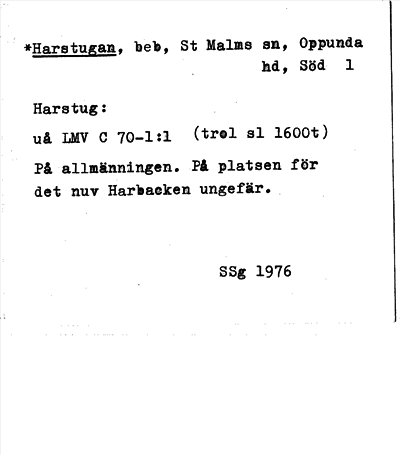 *Harstugan, beb, St Malms sn, Oppunda hd, Söd 1

Harstug:

uå LMV C 70-1:1 (trol sl 1600t)

På allmänningen. På platsen för det nuv Harbacken ungefär.

SSg 1976